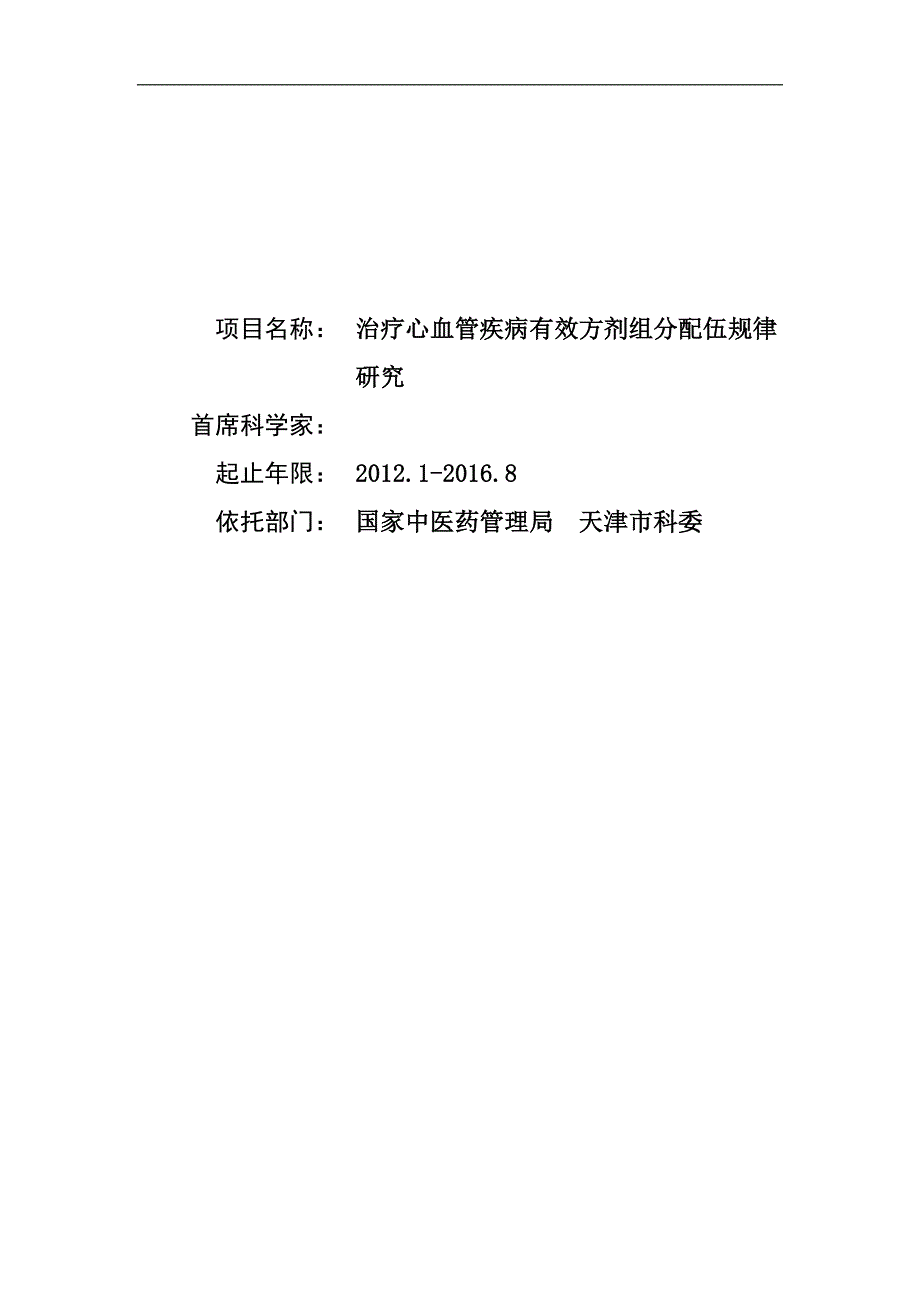 项目名称：	治疗心血管疾病有效方剂组分配伍规律研究

首席科学家：

起止年限：	2012.1-2016.8

依托部门：	国家中医药管理局　天津市科委